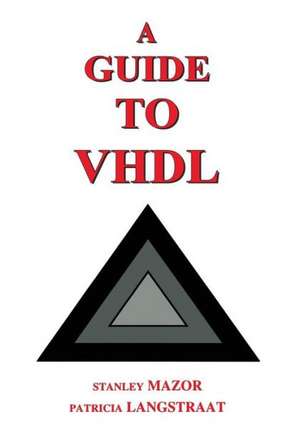 A GUIDE TO VHDL

STANLEY MAZOR
PATRICIA LANGSTRAAT